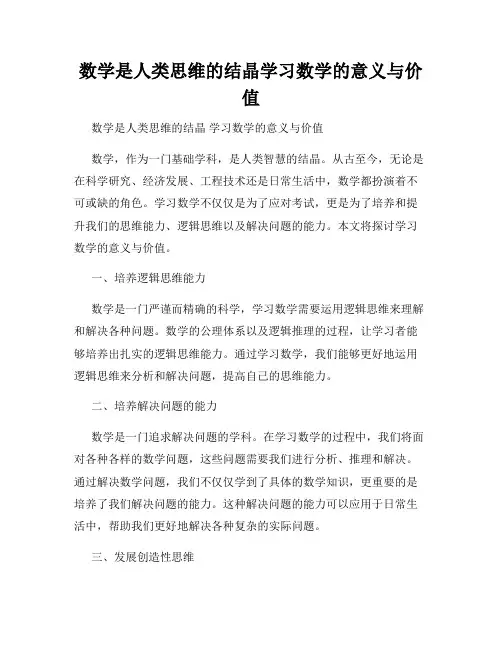 数学是人类思维的结晶学习数学的意义与价值

数学是人类思维的结晶 学习数学的意义与价值

数学，作为一门基础学科，是人类智慧的结晶。从古至今，无论是在科学研究、经济发展、工程技术还是日常生活中，数学都扮演着不可或缺的角色。学习数学不仅仅是为了应对考试，更是为了培养和提升我们的思维能力、逻辑思维以及解决问题的能力。本文将探讨学习数学的意义与价值。

一、培养逻辑思维能力

数学是一门严谨而精确的科学，学习数学需要运用逻辑思维来理解和解决各种问题。数学的公理体系以及逻辑推理的过程，让学习者能够培养出扎实的逻辑思维能力。通过学习数学，我们能够更好地运用逻辑思维来分析和解决问题，提高自己的思维能力。

二、培养解决问题的能力

数学是一门追求解决问题的学科。在学习数学的过程中，我们将面对各种各样的数学问题，这些问题需要我们进行分析、推理和解决。通过解决数学问题，我们不仅仅学到了具体的数学知识，更重要的是培养了我们解决问题的能力。这种解决问题的能力可以应用于日常生活中，帮助我们更好地解决各种复杂的实际问题。

三、发展创造性思维